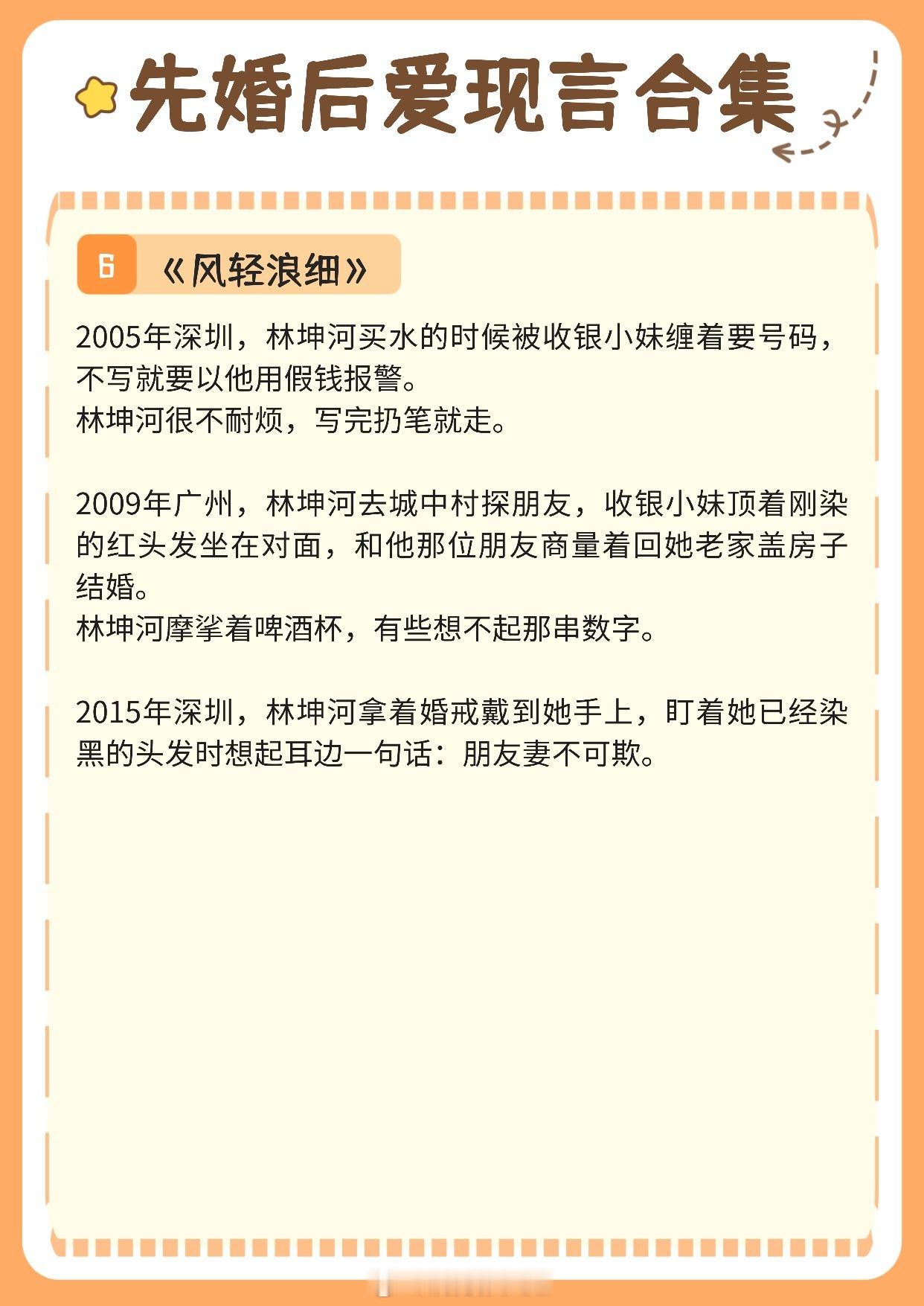 先婚后爱现言合集

6 《风轻浪细》

2005年深圳，林坤河买水的时候被收银小妹缠着要号码，不写就要以他用假钱报警。
林坤河很不耐烦，写完扔笔就走。

2009年广州，林坤河去城中村探朋友，收银小妹顶着刚染的红头发坐在对面，和他那位朋友商量着回她老家盖房子结婚。
林坤河摩挲着啤酒杯，有些想不起那串数字。

2015年深圳，林坤河拿着婚戒戴到她手上，盯着她已经染黑的头发时想起耳边一句话：朋友妻不可欺。